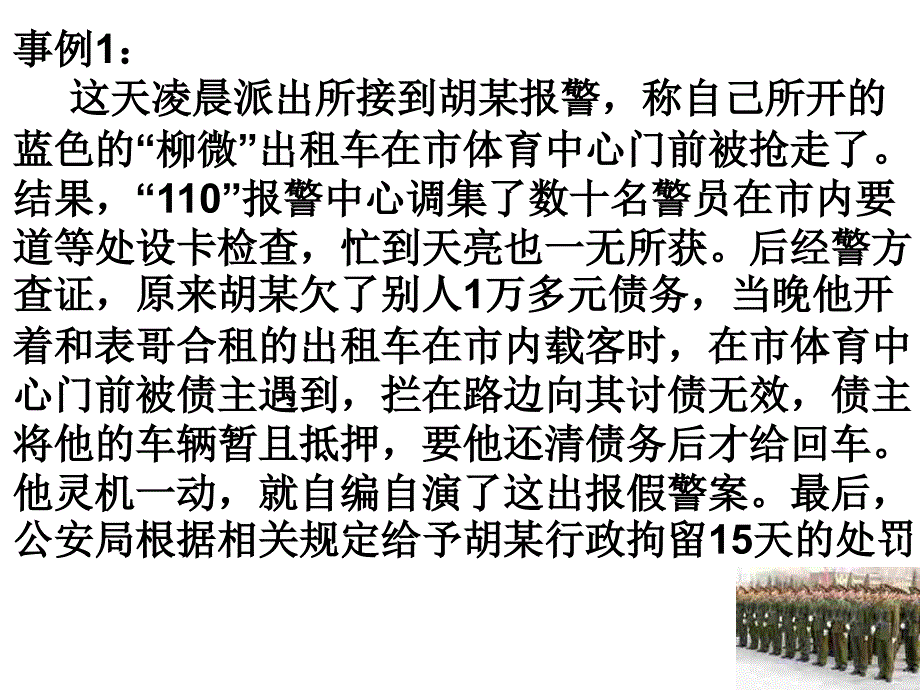 事例1：

这天凌晨派出所接到胡某报警，称自己所开的蓝色的“柳微”出租车在市体育中心门前被抢走了。结果，“110”报警中心调集了数十名警员在市内要道等处设卡检查，忙到天亮也一无所获。后经警方查证，原来胡某欠了别人1万多元债务，当晚他开着和表哥合租的出租车在市内载客时，在市体育中心门前被债主遇到，拦在路边向其讨债无效，债主将他的车辆暂且抵押，要他还清债务后才给回车。他灵机一动，就自编自演了这出报假警案。最后，公安局根据相关规定给予胡某行政拘留15天的处罚